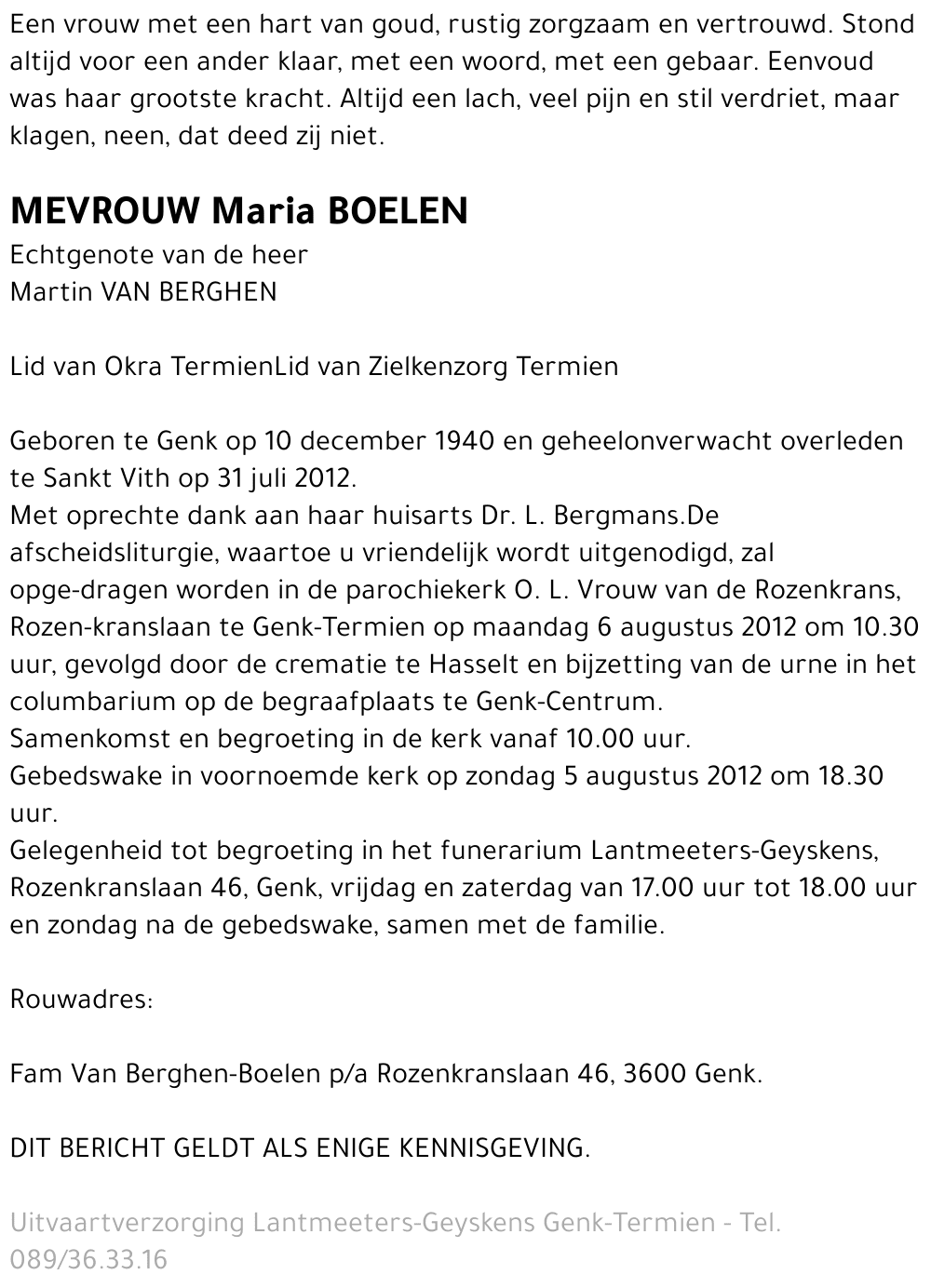 Een vrouw met een hart van goud, rustig zorgzaam en vertrouwd. Stond altijd voor een ander klaar, met een woord, met een gebaar. Eenvoud was haar grootste kracht. Altijd een lach, veel pijn en stil verdriet, maar klagen, neen, dat deed zij niet.

MEVROUW Maria BOELEN
Echtgenote van de heer
Martin VAN BERGHEN

Lid van Okra TermienLid van Zielkenzorg Termien

Geboren te Genk op 10 december 1940 en geheelonverwacht overleden te Sankt Vith op 31 juli 2012.
Met oprechte dank aan haar huisarts Dr. L. Bergmans.De afscheidsliturgie, waartoe u vriendelijk wordt uitgenodigd, zal opge-dragen worden in de parochiekerk O. L. Vrouw van de Rozenkrans, Rozen-kranslaan te Genk-Termien op maandag 6 augustus 2012 om 10.30 uur, gevolgd door de crematie te Hasselt en bijzetting van de urne in het columbarium op de begraafplaats te Genk-Centrum.
Samenkomst en begroeting in de kerk vanaf 10.00 uur.
Gebedswake in voornoemde kerk op zondag 5 augustus 2012 om 18.30 uur.
Gelegenheid tot begroeting in het funerarium Lantmeeters-Geyskens, Rozenkranslaan 46, Genk, vrijdag en zaterdag van 17.00 uur tot 18.00 uur en zondag na de gebedswake, samen met de familie.

Rouwadres:

Fam Van Berghen-Boelen p/a Rozenkranslaan 46, 3600 Genk.

DIT BERICHT GELDT ALS ENIGE KENNISGEVING.

Uitvaartverzorging Lantmeeters-Geyskens Genk-Termien - Tel. 089/36.33.16